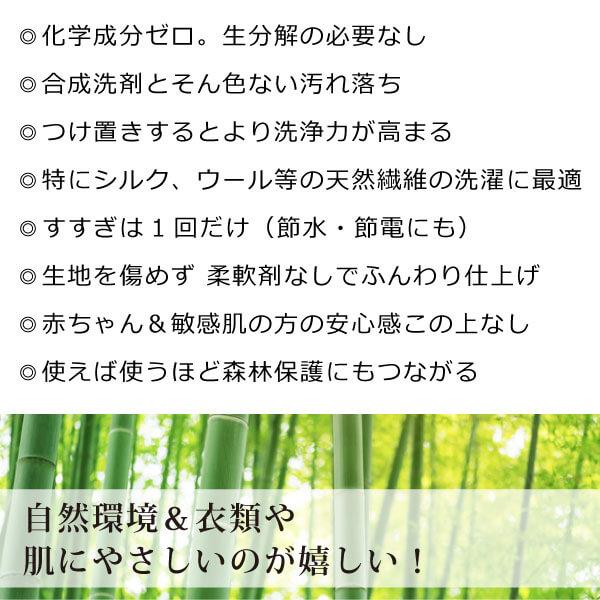 ◎化学成分ゼロ。生分解の必要なし

◎合成洗剤とそん色ない汚れ落ち

◎つけ置きするとより洗浄力が高まる

◎特にシルク、ウール等の天然繊維の洗濯に最適

◎すすぎは１回だけ（節水・節電にも）

◎生地を傷めず 柔軟剤なしでふんわり仕上げ

◎赤ちゃん＆敏感肌の方の安心感この上なし

◎使えば使うほど森林保護にもつながる

自然環境＆衣類や
肌にやさしいのが嬉しい！